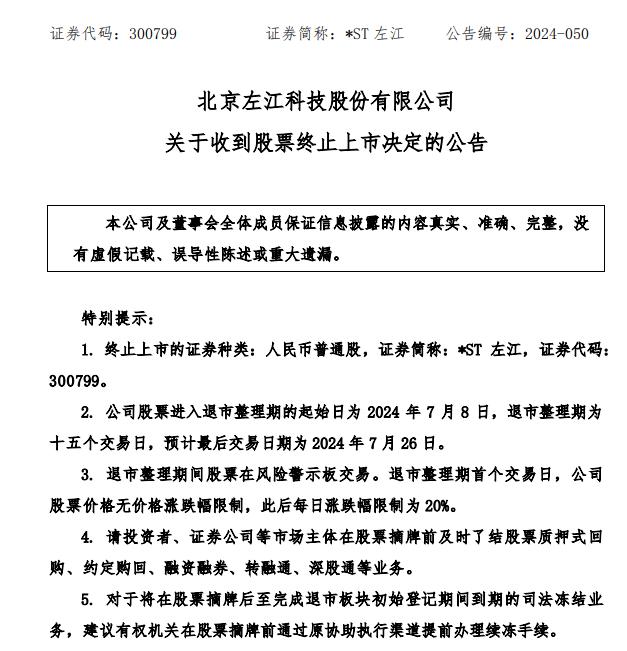 证券代码：300799　　证券简称：*ST 左江　　公告编号：2024-050

北京左江科技股份有限公司
关于收到股票终止上市决定的公告

本公司及董事会全体成员保证信息披露的内容真实、准确、完整，没有虚假记载、误导性陈述或重大遗漏。

特别提示：

1. 终止上市的证券种类：人民币普通股，证券简称：*ST 左江，证券代码：300799。

2. 公司股票进入退市整理期的起始日为 2024 年 7 月 8 日，退市整理期为十五个交易日，预计最后交易日期为 2024 年 7 月 26 日。

3. 退市整理期间股票在风险警示板交易。退市整理期首个交易日，公司股票价格无价格涨跌幅限制，此后每日涨跌幅限制为 20%。

4. 请投资者、证券公司等市场主体在股票摘牌前及时了结股票质押式回购、约定购回、融资融券、转融通、深股通等业务。

5. 对于将在股票摘牌后至完成退市板块初始登记期间到期的司法冻结业务，建议有权机关在股票摘牌前通过原协助执行渠道提前办理续冻手续。